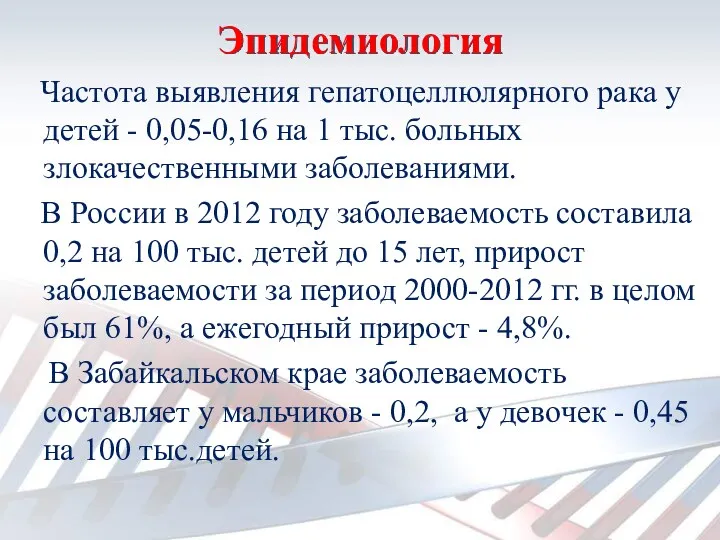 Эпидемиология

Частота выявления гепатоцеллюлярного рака у детей - 0,05-0,16 на 1 тыс. больных злокачественными заболеваниями.

В России в 2012 году заболеваемость составила 0,2 на 100 тыс. детей до 15 лет, прирост заболеваемости за период 2000-2012 гг. в целом был 61%, а ежегодный прирост - 4,8%.

В Забайкальском крае заболеваемость составляет у мальчиков - 0,2, а у девочек - 0,45 на 100 тыс.детей.